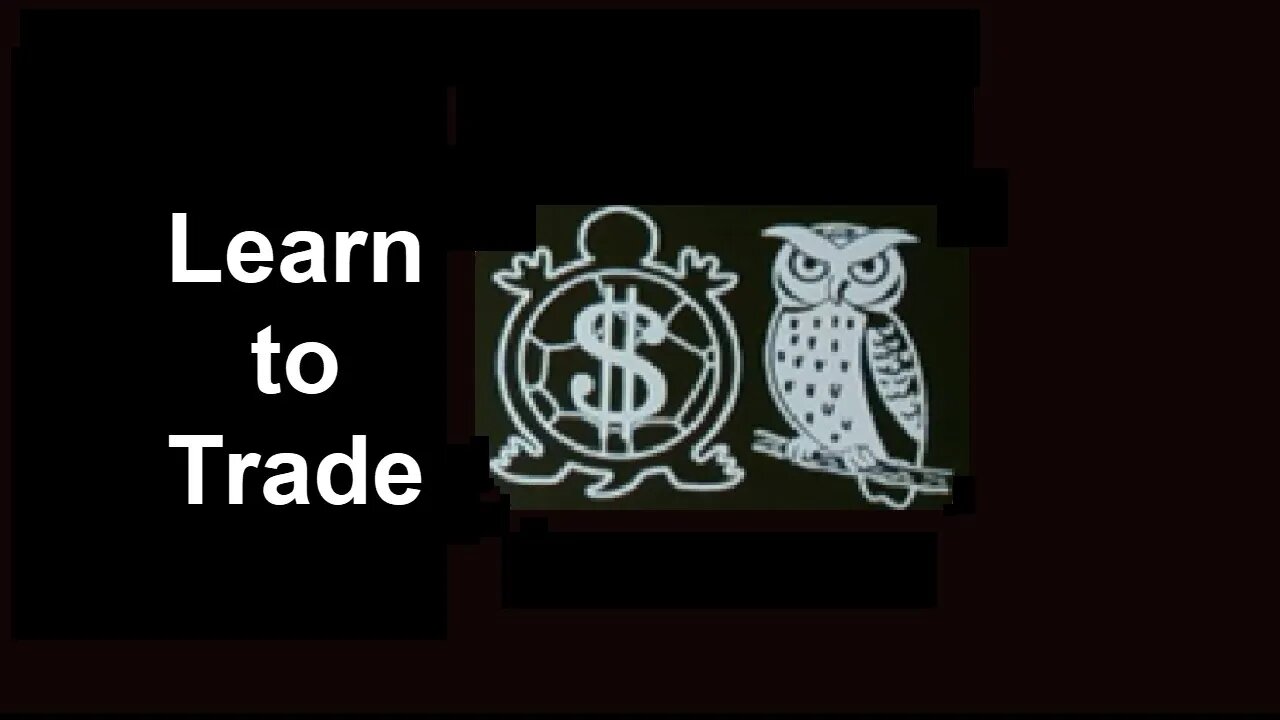 Learn
to
Trade

$